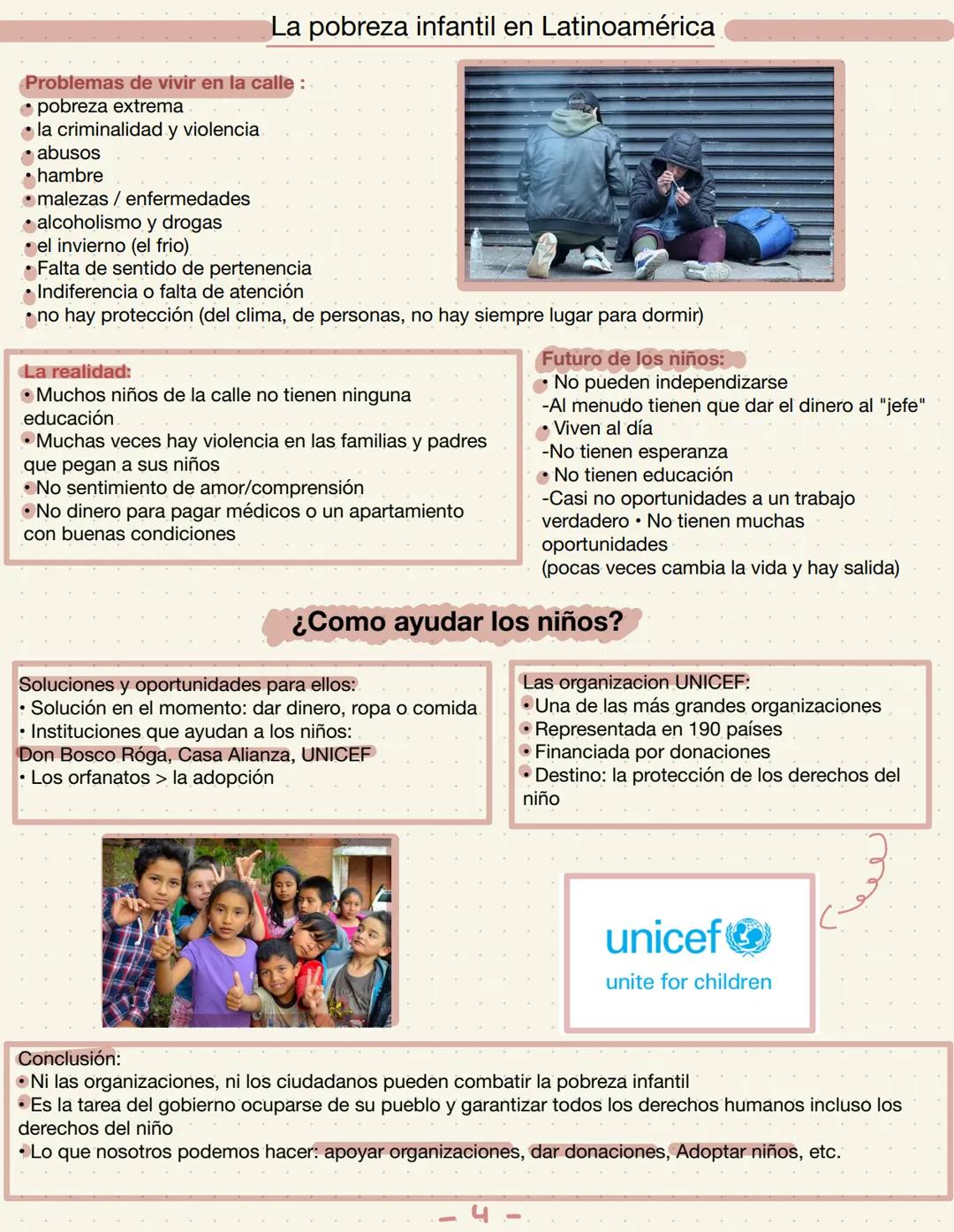 La pobreza infantil en Latinoamérica

Problemas de vivir en la calle :
• pobreza extrema
• la criminalidad y violencia
• abusos
• hambre
• malezas / enfermedades
• alcoholismo y drogas
• el invierno (el frio)
• Falta de sentido de pertenencia
• Indiferencia o falta de atención
• no hay protección (del clima, de personas, no hay siempre lugar para dormir)

La realidad:
• Muchos niños de la calle no tienen ninguna educación
• Muchas veces hay violencia en las familias y padres que pegan a sus niños
• No sentimiento de amor/comprensión
• No dinero para pagar médicos o un apartamiento con buenas condiciones

Futuro de los niños:
• No pueden independizarse
-Al menudo tienen que dar el dinero al "jefe"
• Viven al día
-No tienen esperanza
• No tienen educación
-Casi no oportunidades a un trabajo verdadero • No tienen muchas oportunidades
(pocas veces cambia la vida y hay salida)

¿Como ayudar los niños?

Soluciones y oportunidades para ellos:
• Solución en el momento: dar dinero, ropa o comida
• Instituciones que ayudan a los niños:
Don Bosco Róga, Casa Alianza, UNICEF
• Los orfanatos > la adopción

Las organizacion UNICEF:
• Una de las más grandes organizaciones
• Representada en 190 países
• Financiada por donaciones
• Destino: la protección de los derechos del niño

unicef
unite for children

Conclusión:
• Ni las organizaciones, ni los ciudadanos pueden combatir la pobreza infantil
• Es la tarea del gobierno ocuparse de su pueblo y garantizar todos los derechos humanos incluso los derechos del niño
• Lo que nosotros podemos hacer: apoyar organizaciones, dar donaciones, Adoptar niños, etc.

- 4 -